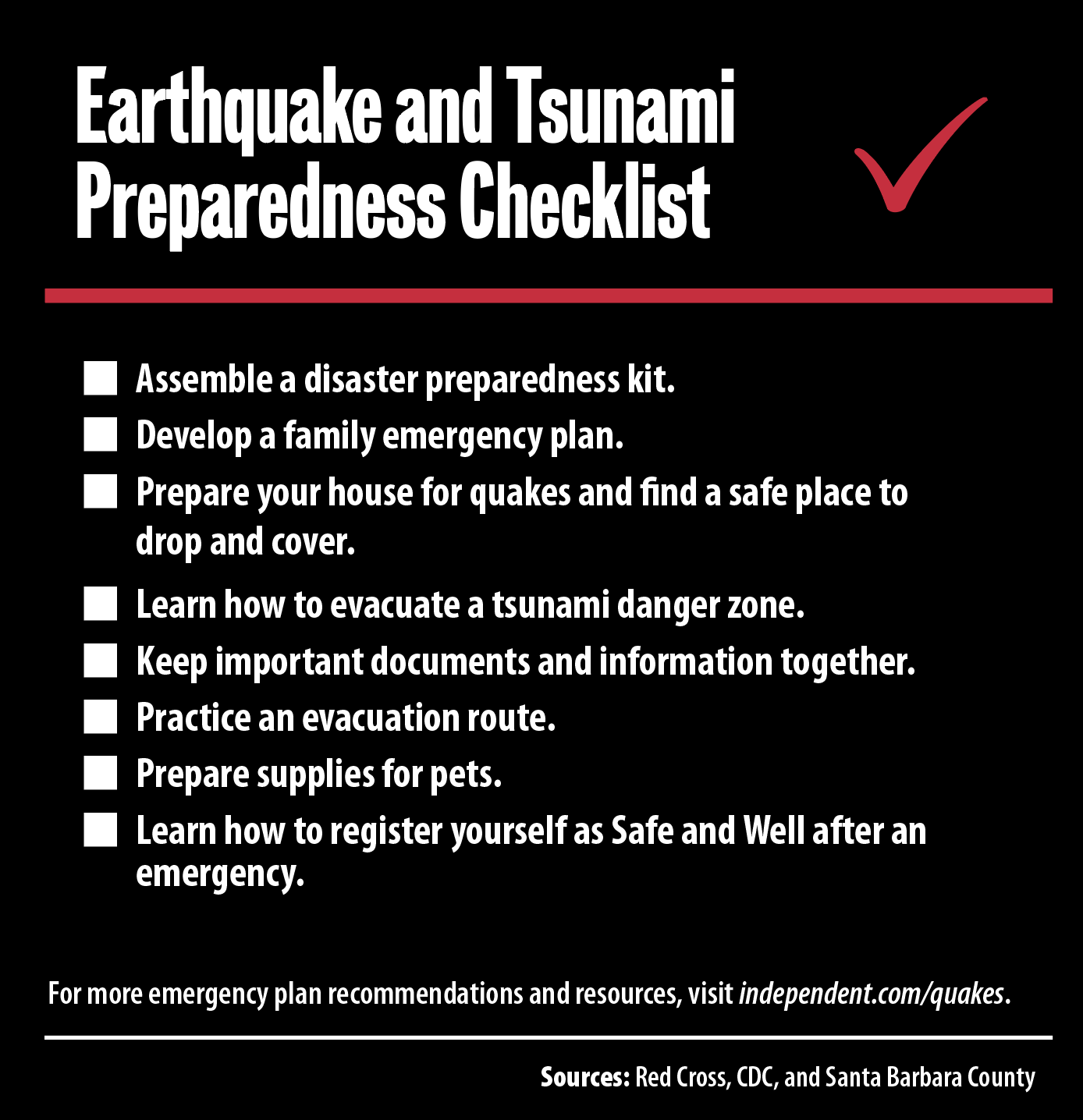 Earthquake and Tsunami Preparedness Checklist

Assemble a disaster preparedness kit.
Develop a family emergency plan.
Prepare your house for quakes and find a safe place to drop and cover.
Learn how to evacuate a tsunami danger zone.
Keep important documents and information together.
Practice an evacuation route.
Prepare supplies for pets.
Learn how to register yourself as Safe and Well after an emergency.

For more emergency plan recommendations and resources, visit independent.com/quakes.

Sources: Red Cross, CDC, and Santa Barbara County